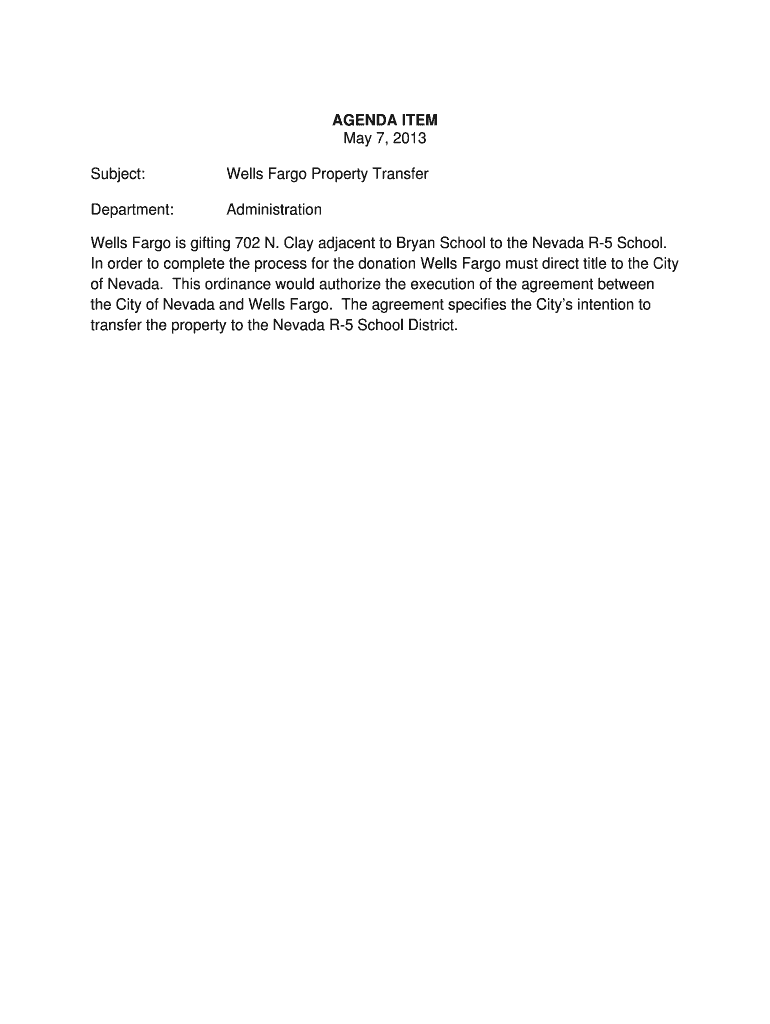 AGENDA ITEM
May 7, 2013

Subject: Wells Fargo Property Transfer

Department: Administration

Wells Fargo is gifting 702 N. Clay adjacent to Bryan School to the Nevada R-5 School. In order to complete the process for the donation Wells Fargo must direct title to the City of Nevada. This ordinance would authorize the execution of the agreement between the City of Nevada and Wells Fargo. The agreement specifies the City's intention to transfer the property to the Nevada R-5 School District.